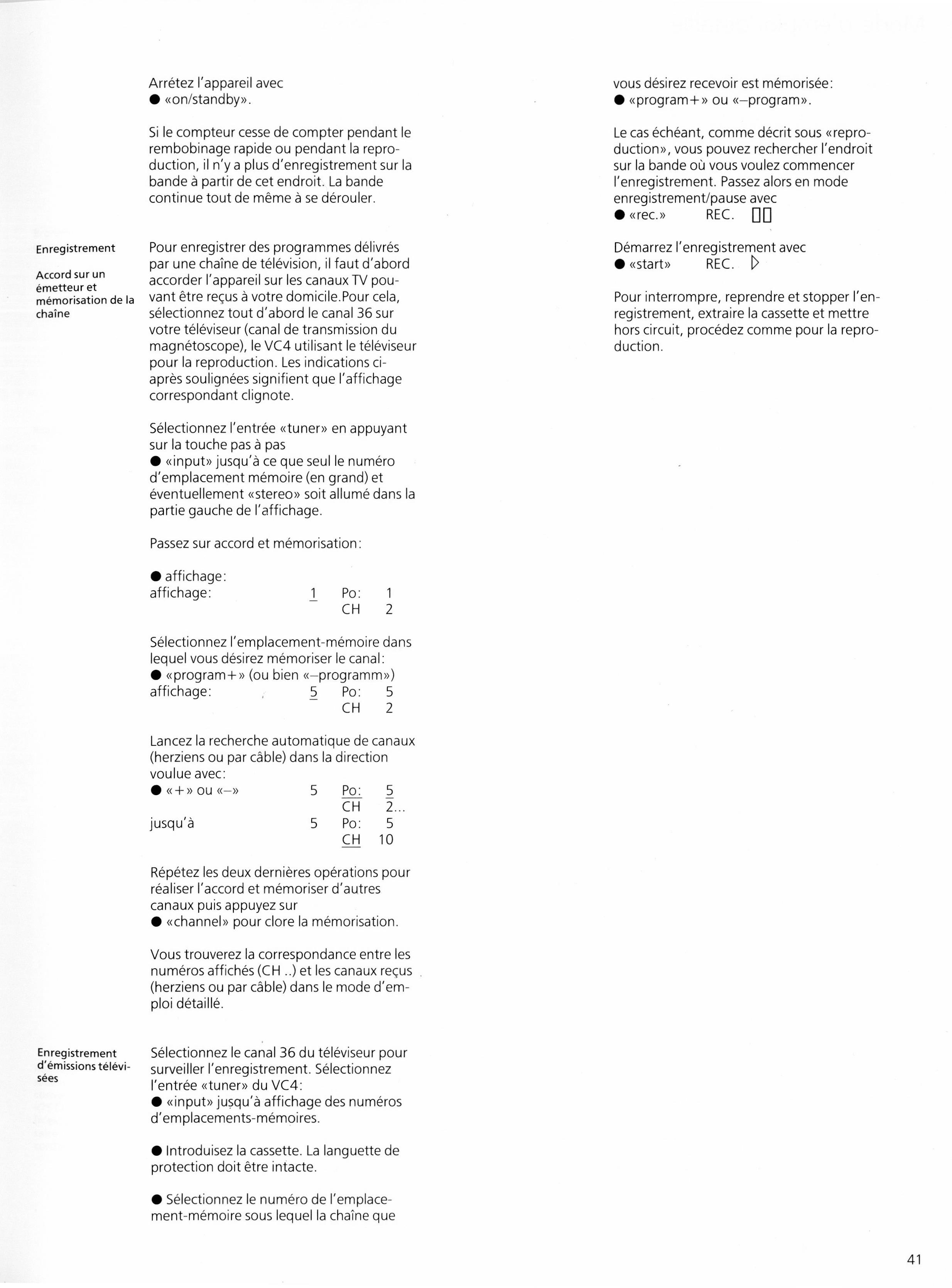 Arrétez l'appareil avec
● «on/standby».

Si le compteur cesse de compter pendant le rembobinage rapide ou pendant la reproduction, il n'y a plus d'enregistrement sur la bande à partir de cet endroit. La bande continue tout de même à se dérouler.

Enregistrement

Accord sur un émetteur et mémorisation de la chaîne

Pour enregistrer des programmes délivrés par une chaîne de télévision, il faut d'abord accorder l'appareil sur les canaux TV pouvant être reçus à votre domicile.Pour cela, sélectionnez tout d'abord le canal 36 sur votre téléviseur (canal de transmission du magnétoscope), le VC4 utilisant le téléviseur pour la reproduction. Les indications ci-après soulignées signifient que l'affichage correspondant clignote.

Sélectionnez l'entrée «tuner» en appuyant sur la touche pas à pas
● «input» jusqu'à ce que seul le numéro d'emplacement mémoire (en grand) et éventuellement «stereo» soit allumé dans la partie gauche de l'affichage.

Passez sur accord et mémorisation:

● affichage:
affichage: 1 Po: 1
CH 2

Sélectionnez l'emplacement-mémoire dans lequel vous désirez mémoriser le canal:
● «program+» (ou bien «–programm»)
affichage: 5 Po: 5
CH 2

Lancez la recherche automatique de canaux (herziens ou par câble) dans la direction voulue avec:
● «+» ou «–» 5 Po: 5
CH 2...
jusqu'à 5 Po: 5
CH 10

Répétez les deux dernières opérations pour réaliser l'accord et mémoriser d'autres canaux puis appuyez sur
● «channel» pour clore la mémorisation.

Vous trouverez la correspondance entre les numéros affichés (CH ..) et les canaux reçus (herziens ou par câble) dans le mode d'emploi détaillé.

Enregistrement d'émissions télévisées

Sélectionnez le canal 36 du téléviseur pour surveiller l'enregistrement. Sélectionnez l'entrée «tuner» du VC4:
● «input» jusqu'à affichage des numéros d'emplacements-mémoires.

● Introduisez la cassette. La languette de protection doit être intacte.

● Sélectionnez le numéro de l'emplacement-mémoire sous lequel la chaîne que vous désirez recevoir est mémorisée:
● «program+» ou «–program».

Le cas échéant, comme décrit sous «reproduction», vous pouvez rechercher l'endroit sur la bande où vous voulez commencer l'enregistrement. Passez alors en mode enregistrement/pause avec
● «rec.» REC. ▯▯

Démarrez l'enregistrement avec
● «start» REC. ▷

Pour interrompre, reprendre et stopper l'enregistrement, extraire la cassette et mettre hors circuit, procédez comme pour la reproduction.

41